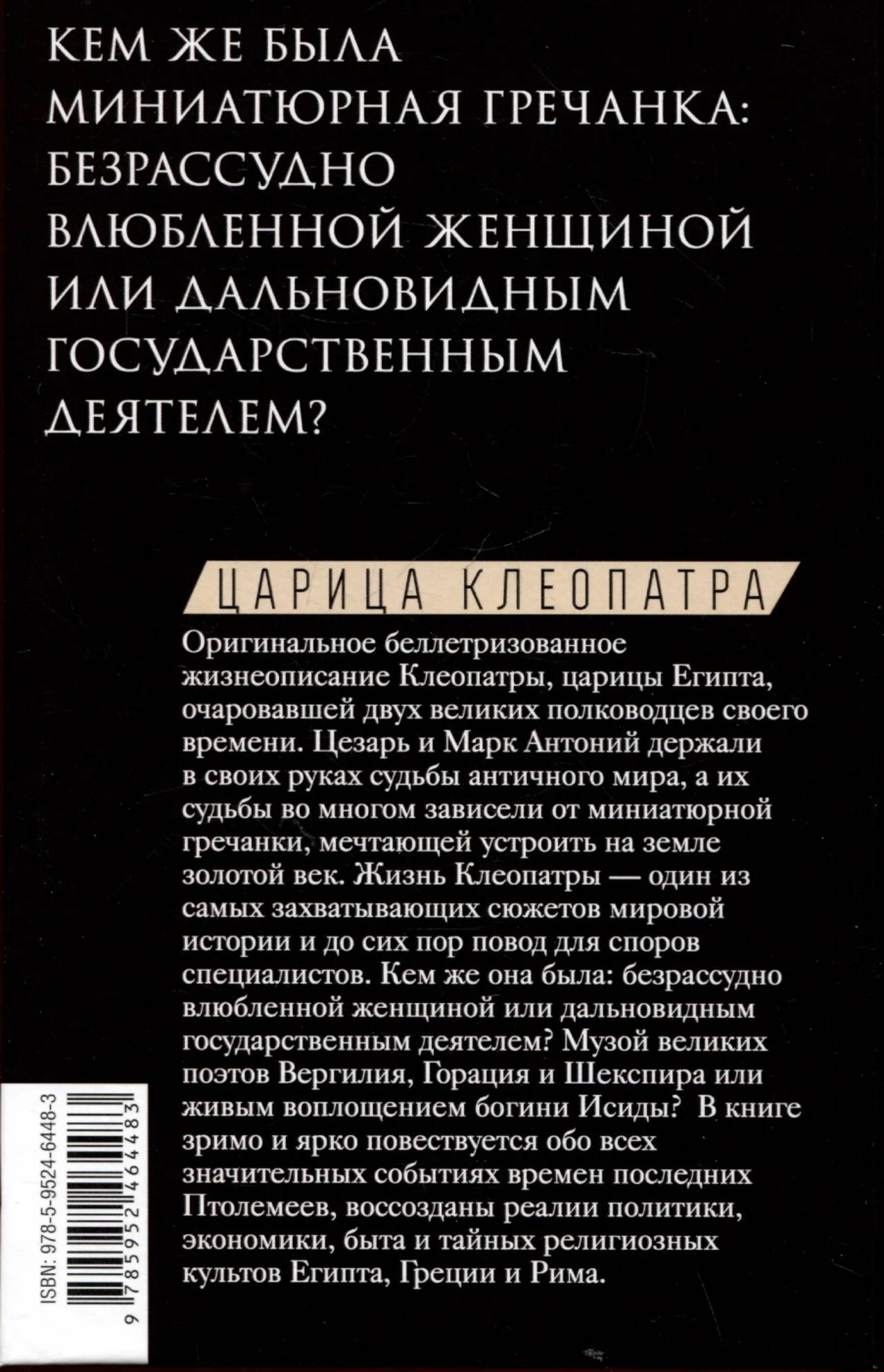 КЕМ ЖЕ БЫЛА МИНИАТЮРНАЯ ГРЕЧАНКА: БЕЗРАССУДНО ВЛЮБЛЕННОЙ ЖЕНЩИНОЙ ИЛИ ДАЛЬНОВИДНЫМ ГОСУДАРСТВЕННЫМ ДЕЯТЕЛЕМ?

ЦАРИЦА КЛЕОПАТРА

Оригинальное беллетризованное жизнеописание Клеопатры, царицы Египта, очаровавшей двух великих полководцев своего времени. Цезарь и Марк Антоний держали в своих руках судьбы античного мира, а их судьбы во многом зависели от миниатюрной гречанки, мечтающей устроить на земле золотой век. Жизнь Клеопатры — один из самых захватывающих сюжетов мировой истории и до сих пор повод для споров специалистов. Кем же она была: безрассудно влюбленной женщиной или дальновидным государственным деятелем? Музой великих поэтов Вергилия, Горация и Шекспира или живым воплощением богини Исиды? В книге зримо и ярко повествуется обо всех значительных событиях времен последних Птолемеев, воссозданы реалии политики, экономики, быта и тайных религиозных культов Египта, Греции и Рима.

ISBN: 978-5-9524-6448-3

9 785952 464483